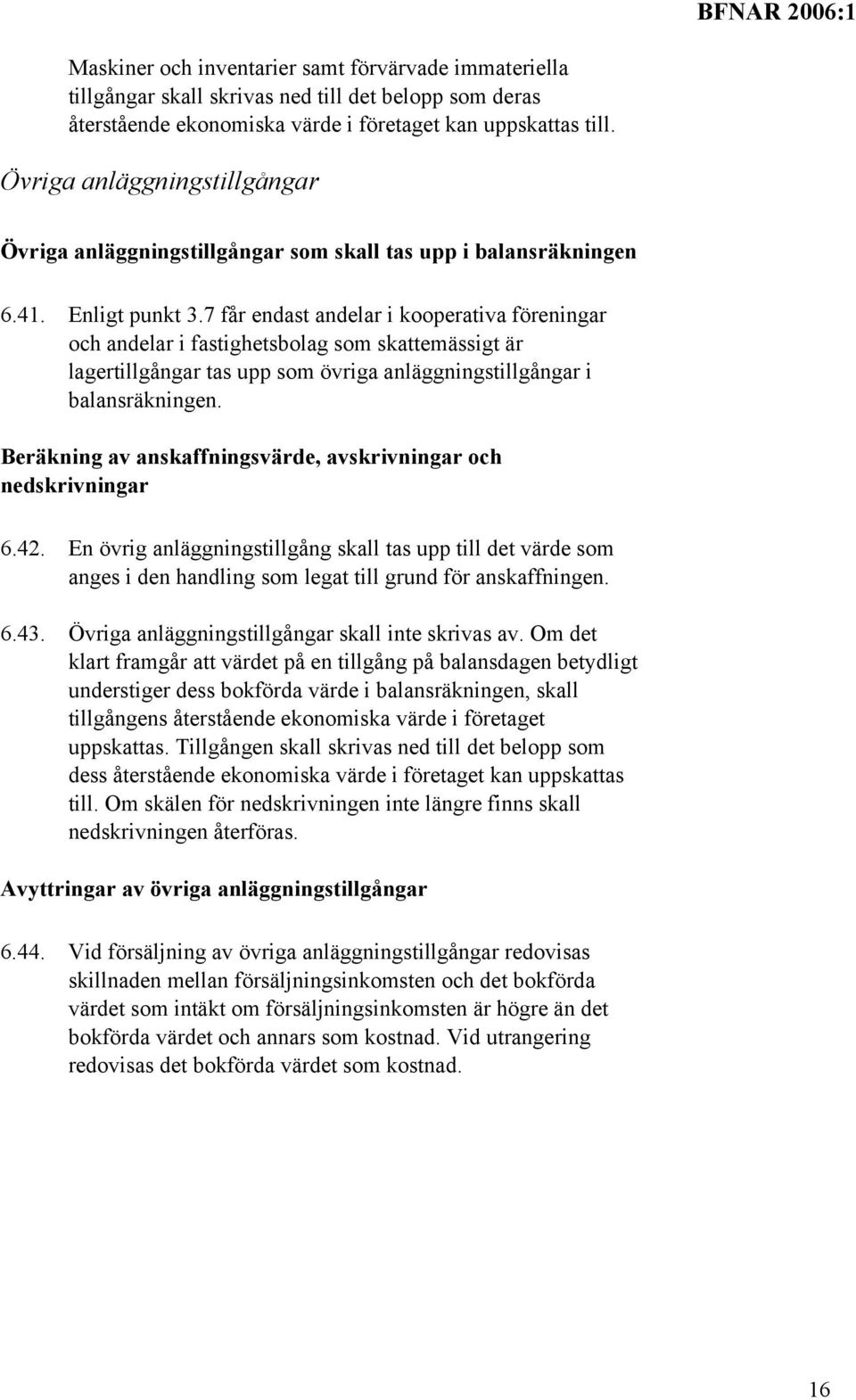 BFNAR 2006:1

Maskiner och inventarier samt förvärvade immateriella tillgångar skall skrivas ned till det belopp som deras återstående ekonomiska värde i företaget kan uppskattas till.

Övriga anläggningstillgångar

Övriga anläggningstillgångar som skall tas upp i balansräkningen

6.41. Enligt punkt 3.7 får endast andelar i kooperativa föreningar och andelar i fastighetsbolag som skattemässigt är lagertillgångar tas upp som övriga anläggningstillgångar i balansräkningen.

Beräkning av anskaffningsvärde, avskrivningar och nedskrivningar

6.42. En övrig anläggningstillgång skall tas upp till det värde som anges i den handling som legat till grund för anskaffningen.

6.43. Övriga anläggningstillgångar skall inte skrivas av. Om det klart framgår att värdet på en tillgång på balansdagen betydligt understiger dess bokförda värde i balansräkningen, skall tillgångens återstående ekonomiska värde i företaget uppskattas. Tillgången skall skrivas ned till det belopp som dess återstående ekonomiska värde i företaget kan uppskattas till. Om skälen för nedskrivningen inte längre finns skall nedskrivningen återföras.

Avyttringar av övriga anläggningstillgångar

6.44. Vid försäljning av övriga anläggningstillgångar redovisas skillnaden mellan försäljningsinkomsten och det bokförda värdet som intäkt om försäljningsinkomsten är högre än det bokförda värdet och annars som kostnad. Vid utrangering redovisas det bokförda värdet som kostnad.

16